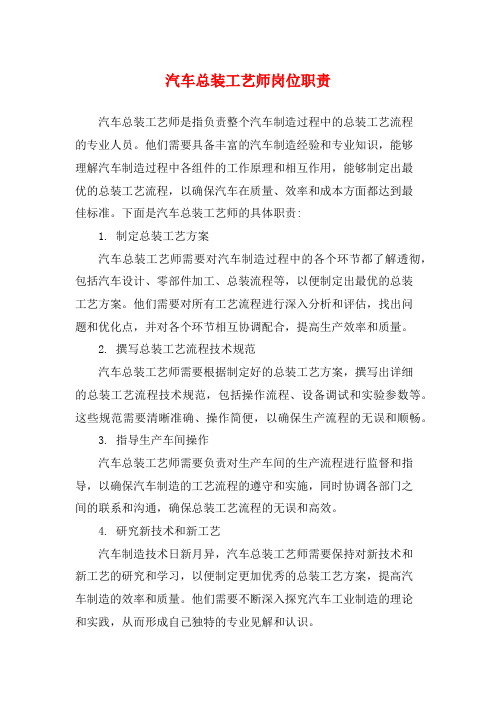 汽车总装工艺师岗位职责

汽车总装工艺师是指负责整个汽车制造过程中的总装工艺流程的专业人员。他们需要具备丰富的汽车制造经验和专业知识，能够理解汽车制造过程中各组件的工作原理和相互作用，能够制定出最优的总装工艺流程，以确保汽车在质量、效率和成本方面都达到最佳标准。下面是汽车总装工艺师的具体职责：

1. 制定总装工艺方案

汽车总装工艺师需要对汽车制造过程中的各个环节都了解透彻，包括汽车设计、零部件加工、总装流程等，以便制定出最优的总装工艺方案。他们需要对所有工艺流程进行深入分析和评估，找出问题和优化点，并对各个环节相互协调配合，提高生产效率和质量。

2. 撰写总装工艺流程技术规范

汽车总装工艺师需要根据制定好的总装工艺方案，撰写出详细的总装工艺流程技术规范，包括操作流程、设备调试和实验参数等。这些规范需要清晰准确、操作简便，以确保生产流程的无误和顺畅。

3. 指导生产车间操作

汽车总装工艺师需要负责对生产车间的生产流程进行监督和指导，以确保汽车制造的工艺流程的遵守和实施，同时协调各部门之间的联系和沟通，确保总装工艺流程的无误和高效。

4. 研究新技术和新工艺

汽车制造技术日新月异，汽车总装工艺师需要保持对新技术和新工艺的研究和学习，以便制定更加优秀的总装工艺方案，提高汽车制造的效率和质量。他们需要不断深入探究汽车工业制造的理论和实践，从而形成自己独特的专业见解和认识。